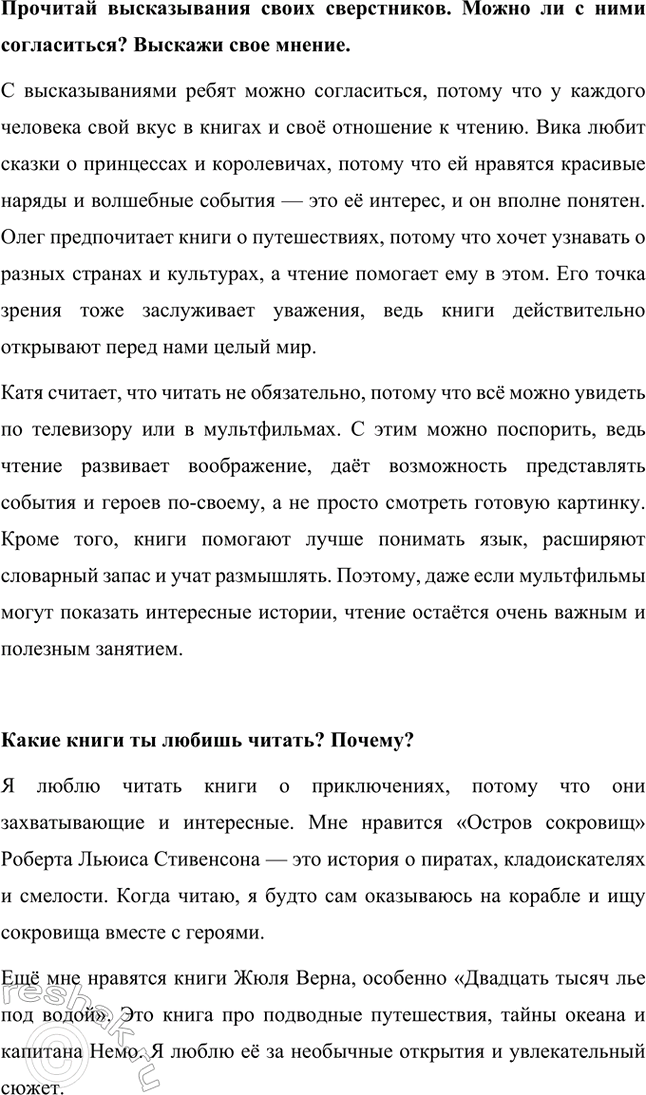 **Прочитай высказывания своих сверстников. Можно ли с ними согласиться? Выскажи свое мнение.**

С высказываниями ребят можно согласиться, потому что у каждого человека свой вкус в книгах и своё отношение к чтению. Вика любит сказки о принцессах и королевичах, потому что ей нравятся красивые наряды и волшебные события — это её интерес, и он вполне понятен. Олег предпочитает книги о путешествиях, потому что хочет узнавать о разных странах и культурах, а чтение помогает ему в этом. Его точка зрения тоже заслуживает уважения, ведь книги действительно открывают перед нами целый мир.

Катя считает, что читать не обязательно, потому что всё можно увидеть по телевизору или в мультфильмах. С этим можно поспорить, ведь чтение развивает воображение, даёт возможность представлять события и героев по-своему, а не просто смотреть готовую картинку. Кроме того, книги помогают лучше понимать язык, расширяют словарный запас и учат размышлять. Поэтому, даже если мультфильмы могут показать интересные истории, чтение остаётся очень важным и полезным занятием.

**Какие книги ты любишь читать? Почему?**

Я люблю читать книги о приключениях, потому что они захватывающие и интересные. Мне нравится «Остров сокровищ» Роберта Льюиса Стивенсона — это история о пиратах, кладоискателях и смелости. Когда читаю, я будто сам оказываюсь на корабле и ищу сокровища вместе с героями.

Ещё мне нравятся книги Жюля Верна, особенно «Двадцать тысяч лье под водой». Это книга про подводные путешествия, тайны океана и капитана Немо. Я люблю её за необычные открытия и увлекательный сюжет.

reshak.ru